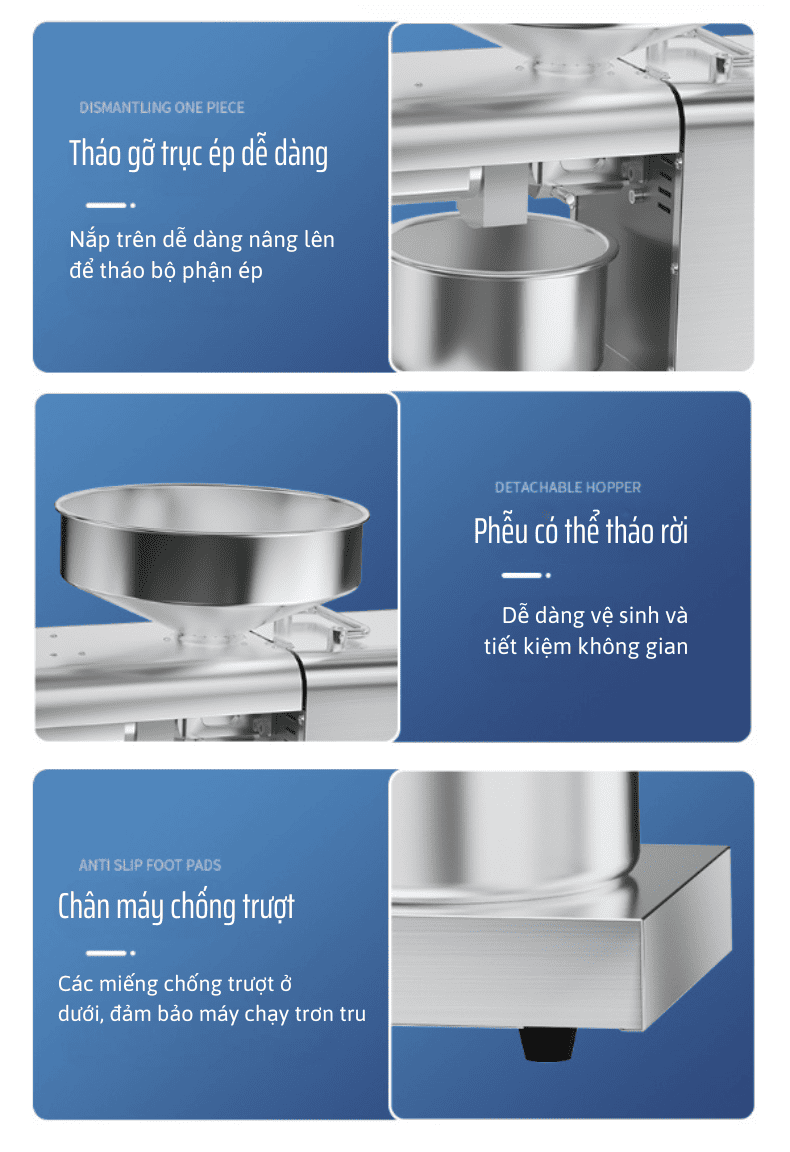 DISMANTLING ONE PIECE

Tháo gỡ trục ép dễ dàng

Nắp trên dễ dàng nâng lên để tháo bộ phận ép

DETACHABLE HOPPER

Phễu có thể tháo rời

Dễ dàng vệ sinh và tiết kiệm không gian

ANTI SLIP FOOT PADS

Chân máy chống trượt

Các miếng chống trượt ở dưới, đảm bảo máy chạy trơn tru